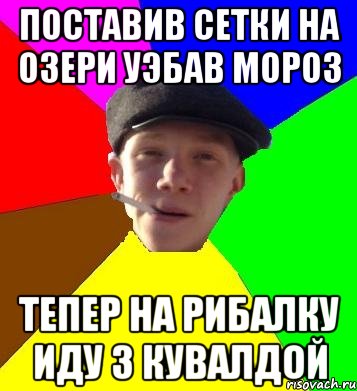 ПОСТАВИВ СЕТКИ НА ОЗЕРИ УЭБАВ МОРОЗ

ТЕПЕР НА РИБАЛКУ ИДУ З КУВАЛДОЙ

risovach.ru